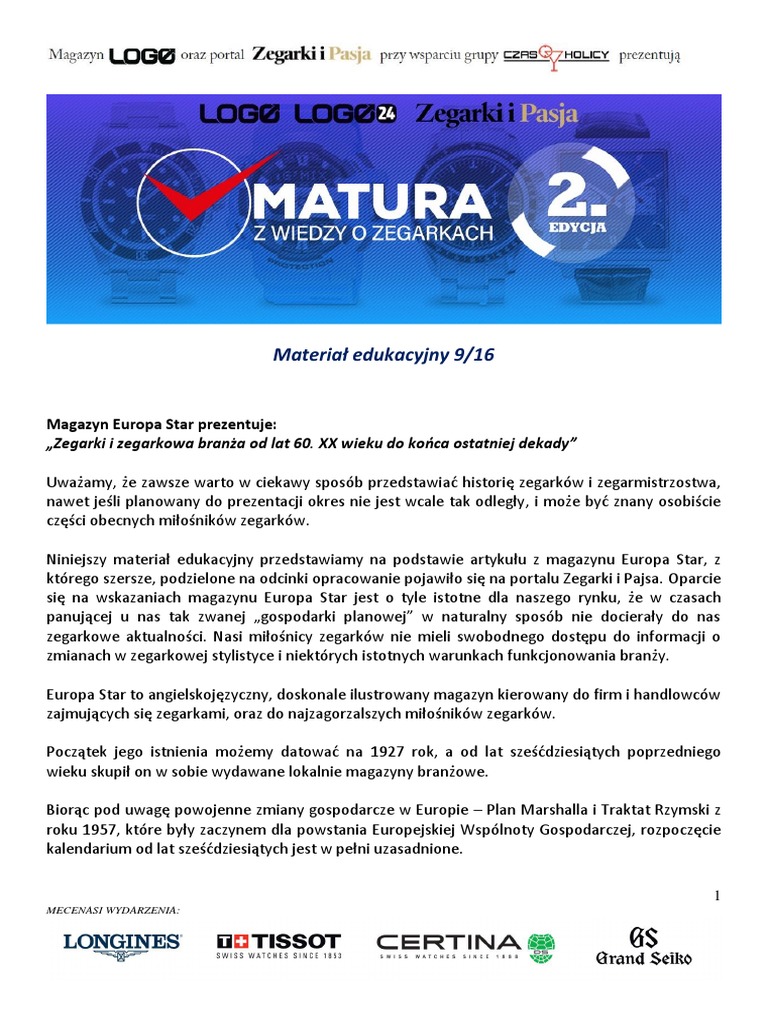 Magazyn LOGO oraz portal Zegarki i Pasja przy wsparciu grupy CZASOHOLICY prezentują

LOGO LOGO24 Zegarki i Pasja

MATURA Z WIEDZY O ZEGARKACH 2. EDYCJA

Materiał edukacyjny 9/16

Magazyn Europa Star prezentuje:
„Zegarki i zegarkowa branża od lat 60. XX wieku do końca ostatniej dekady”

Uważamy, że zawsze warto w ciekawy sposób przedstawiać historię zegarków i zegarmistrzostwa, nawet jeśli planowany do prezentacji okres nie jest wcale tak odległy, i może być znany osobiście części obecnych miłośników zegarków.

Niniejszy materiał edukacyjny przedstawiamy na podstawie artykułu z magazynu Europa Star, z którego szersze, podzielone na odcinki opracowanie pojawiło się na portalu Zegarki i Pajsa. Oparcie się na wskazaniach magazynu Europa Star jest o tyle istotne dla naszego rynku, że w czasach panującej u nas tak zwanej „gospodarki planowej” w naturalny sposób nie docierały do nas zegarkowe aktualności. Nasi miłośnicy zegarków nie mieli swobodnego dostępu do informacji o zmianach w zegarkowej stylistyce i niektórych istotnych warunkach funkcjonowania branży.

Europa Star to angielskojęzyczny, doskonale ilustrowany magazyn kierowany do firm i handlowców zajmujących się zegarkami, oraz do najzagorzalszych miłośników zegarków.

Początek jego istnienia możemy datować na 1927 rok, a od lat sześćdziesiątych poprzedniego wieku skupił on w sobie wydawane lokalnie magazyny branżowe.

Biorąc pod uwagę powojenne zmiany gospodarcze w Europie – Plan Marshalla i Traktat Rzymski z roku 1957, które były zaczynem dla powstania Europejskiej Wspólnoty Gospodarczej, rozpoczęcie kalendarium od lat sześćdziesiątych jest w pełni uzasadnione.

1

MECENASI WYDARZENIA:

LONGINES   TISSOT SWISS WATCHES SINCE 1853   CERTINA SWISS WATCHES SINCE 1888   GS Grand Seiko